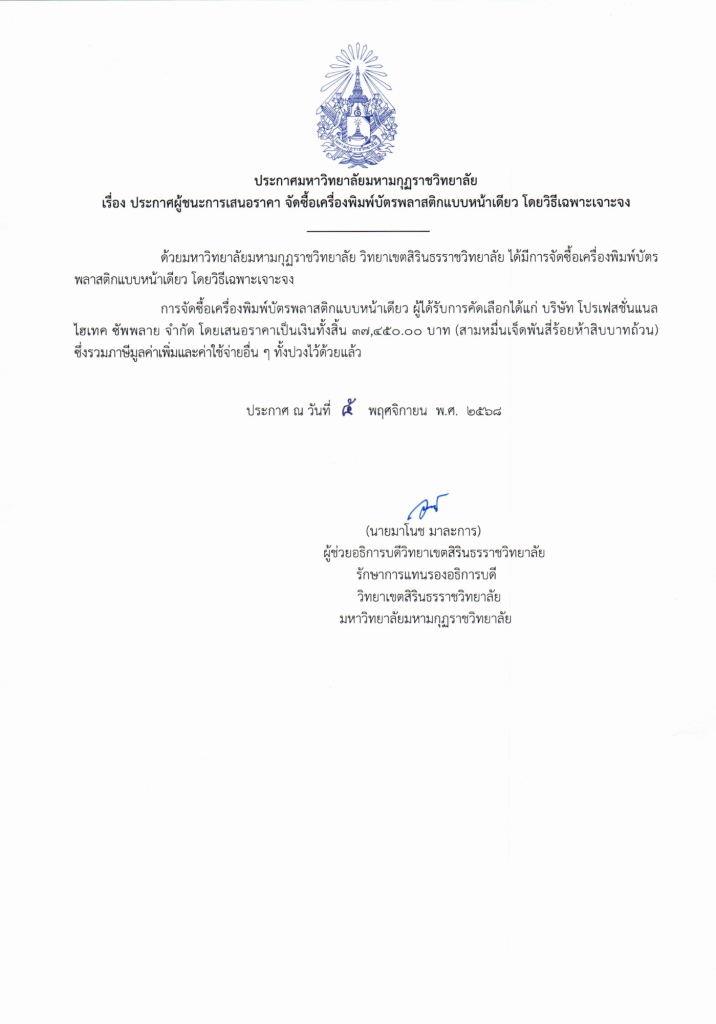 ประกาศมหาวิทยาลัยมหามกุฏราชวิทยาลัย
เรื่อง ประกาศผู้ชนะการเสนอราคา จัดซื้อเครื่องพิมพ์บัตรพลาสติกแบบหน้าเดียว โดยวิธีเฉพาะเจาะจง

ด้วยมหาวิทยาลัยมหามกุฏราชวิทยาลัย วิทยาเขตสิรินธรราชวิทยาลัย ได้มีการจัดซื้อเครื่องพิมพ์บัตรพลาสติกแบบหน้าเดียว โดยวิธีเฉพาะเจาะจง

การจัดซื้อเครื่องพิมพ์บัตรพลาสติกแบบหน้าเดียว ผู้ได้รับการคัดเลือกได้แก่ บริษัท โปรเฟสชั่นแนล ไฮเทค ซัพพลาย จำกัด โดยเสนอราคาเป็นเงินทั้งสิ้น ๓๗,๔๕๐.๐๐ บาท (สามหมื่นเจ็ดพันสี่ร้อยห้าสิบบาทถ้วน) ซึ่งรวมภาษีมูลค่าเพิ่มและค่าใช้จ่ายอื่น ๆ ทั้งปวงไว้ด้วยแล้ว

ประกาศ ณ วันที่ ๕ พฤศจิกายน พ.ศ. ๒๕๖๘

(นายมาโนช มาละการ)
ผู้ช่วยอธิการบดีวิทยาเขตสิรินธรราชวิทยาลัย
รักษาการแทนรองอธิการบดี
วิทยาเขตสิรินธรราชวิทยาลัย
มหาวิทยาลัยมหามกุฏราชวิทยาลัย